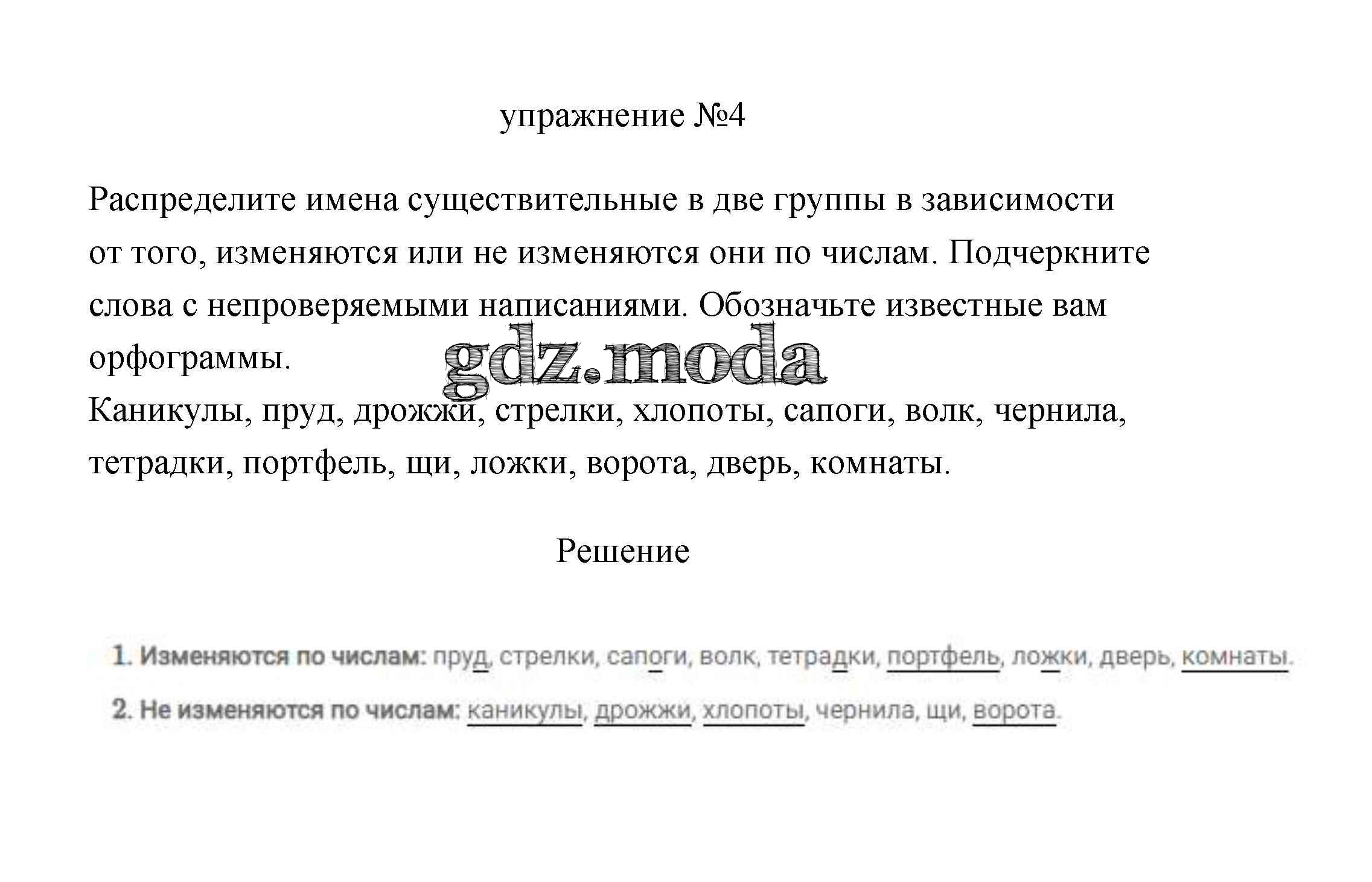 упражнение №4

Распределите имена существительные в две группы в зависимости от того, изменяются или не изменяются они по числам. Подчеркните слова с непроверяемыми написаниями. Обозначьте известные вам орфограммы.

gdz.moda

Каникулы, пруд, дрожжи, стрелки, хлопоты, сапоги, волк, чернила, тетрадки, портфель, щи, ложки, ворота, дверь, комнаты.

Решение

1. Изменяются по числам: пруд, стрелки, сапоги, волк, тетрадки, портфель, ложки, дверь, комнаты.

2. Не изменяются по числам: каникулы, дрожжи, хлопоты, чернила, щи, ворота.